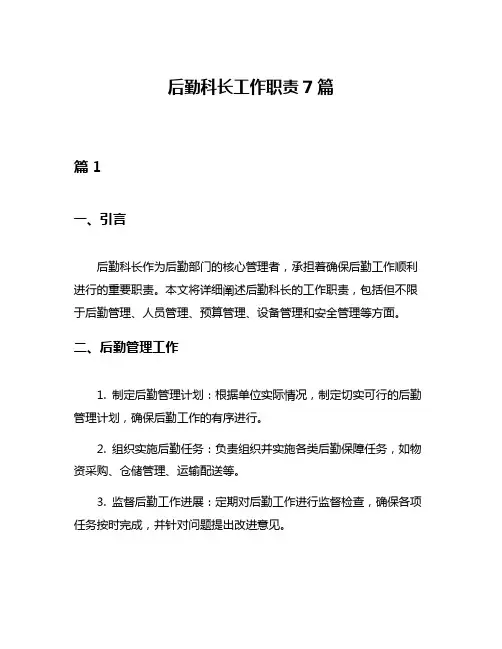 后勤科长工作职责 7 篇

篇 1

一、引言

后勤科长作为后勤部门的核心管理者，承担着确保后勤工作顺利进行的重要职责。本文将详细阐述后勤科长的工作职责，包括但不限于后勤管理、人员管理、预算管理、设备管理和安全管理等方面。

二、后勤管理工作

1. 制定后勤管理计划：根据单位实际情况，制定切实可行的后勤管理计划，确保后勤工作的有序进行。

2. 组织实施后勤任务：负责组织并实施各类后勤保障任务，如物资采购、仓储管理、运输配送等。

3. 监督后勤工作进展：定期对后勤工作进行监督检查，确保各项任务按时完成，并针对问题提出改进意见。